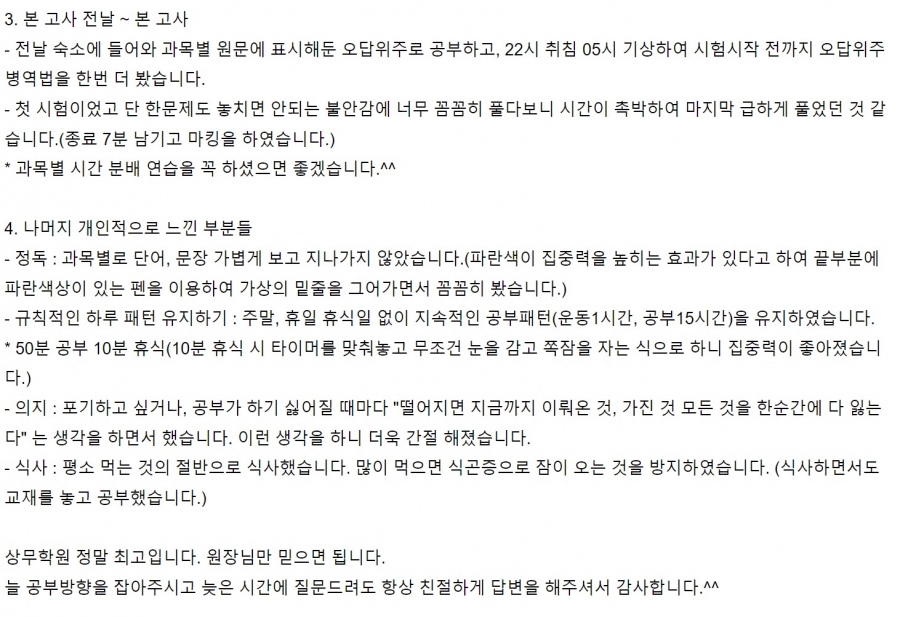 3. 본 고사 전날 ~ 본 고사
- 전날 숙소에 들어와 과목별 원문에 표시해둔 오답위주로 공부하고, 22시 취침 05시 기상하여 시험시작 전까지 오답위주 병역법을 한번 더 봤습니다.
- 첫 시험이었고 단 한문제도 놓치면 안되는 불안감에 너무 꼼꼼히 풀다보니 시간이 촉박하여 마지막 급하게 풀었던 것 같습니다.(종료 7분 남기고 마킹을 하였습니다.)
* 과목별 시간 분배 연습을 꼭 하셨으면 좋겠습니다.^^

4. 나머지 개인적으로 느낀 부분들
- 정독 : 과목별로 단어, 문장 가볍게 보고 지나가지 않았습니다.(파란색이 집중력을 높히는 효과가 있다고 하여 끝부분에 파란색상이 있는 펜을 이용하여 가상의 밑줄을 그어가면서 꼼꼼히 봤습니다.)
- 규칙적인 하루 패턴 유지하기 : 주말, 휴일 휴식일 없이 지속적인 공부패턴(운동1시간, 공부15시간)을 유지하였습니다.
* 50분 공부 10분 휴식(10분 휴식 시 타이머를 맞춰놓고 무조건 눈을 감고 쪽잠을 자는 식으로 하니 집중력이 좋아졌습니다.)
- 의지 : 포기하고 싶거나, 공부가 하기 싫어질 때마다 "떨어지면 지금까지 이뤄온 것, 가진 것 모든 것을 한순간에 다 잃는다" 는 생각을 하면서 했습니다. 이런 생각을 하니 더욱 간절 해졌습니다.
- 식사 : 평소 먹는 것의 절반으로 식사했습니다. 많이 먹으면 식곤증으로 잠이 오는 것을 방지하였습니다. (식사하면서도 교재를 놓고 공부했습니다.)

상무학원 정말 최고입니다. 원장님만 믿으면 됩니다.
늘 공부방향을 잡아주시고 늦은 시간에 질문드려도 항상 친절하게 답변을 해주셔서 감사합니다.^^